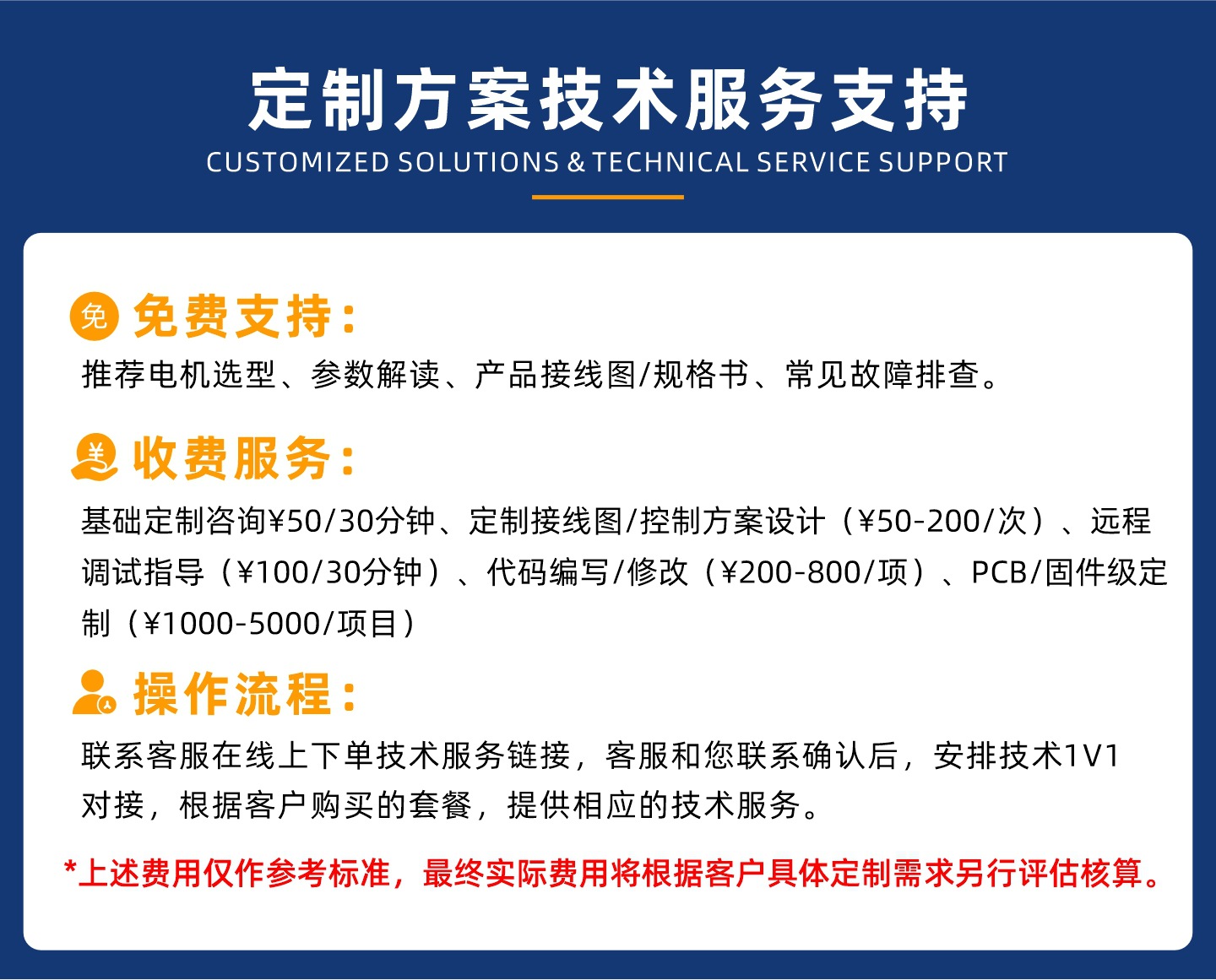 定制方案技术服务支持
CUSTOMIZED SOLUTIONS & TECHNICAL SERVICE SUPPORT

免 免费支持：
推荐电机选型、参数解读、产品接线图/规格书、常见故障排查。

¥ 收费服务：
基础定制咨询¥50/30分钟、定制接线图/控制方案设计（¥50-200/次）、远程调试指导（¥100/30分钟）、代码编写/修改（¥200-800/项）、PCB/固件级定制（¥1000-5000/项目）

操作流程：
联系客服在线上下单技术服务链接，客服和您联系确认后，安排技术1V1对接，根据客户购买的套餐，提供相应的技术服务。

*上述费用仅作参考标准，最终实际费用将根据客户具体定制需求另行评估核算。